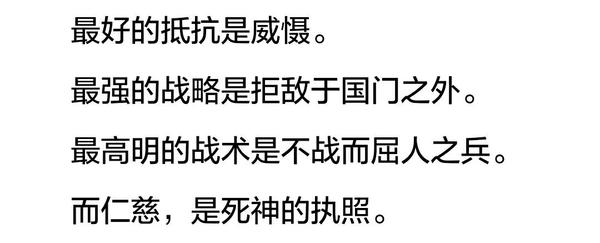 最好的抵抗是威慑。

最强的战略是拒敌于国门之外。

最高明的战术是不战而屈人之兵。

而仁慈，是死神的执照。